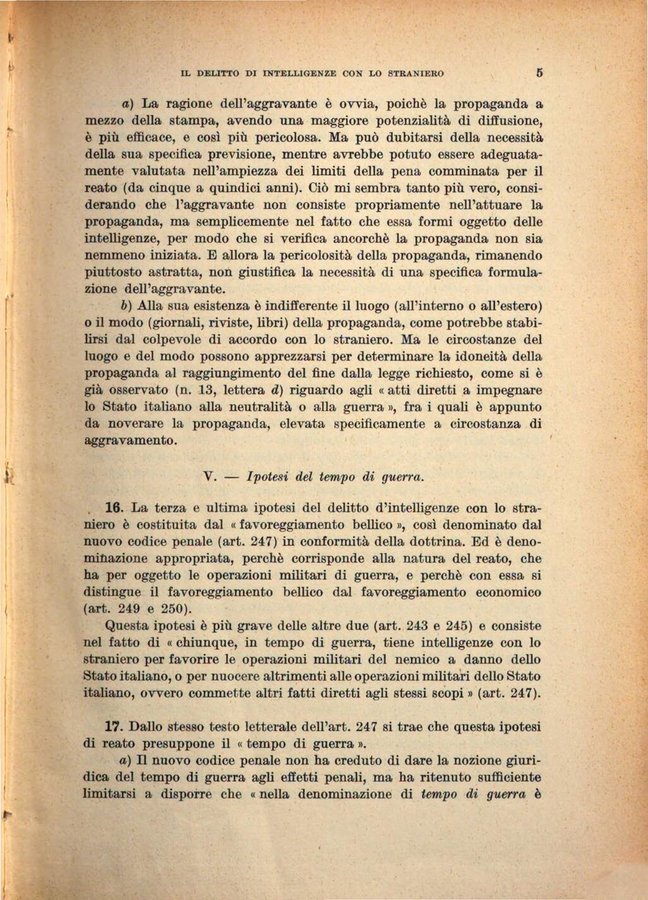 IL DELITTO DI INTELLIGENZE CON LO STRANIERO 5

a) La ragione dell'aggravante è ovvia, poichè la propaganda a mezzo della stampa, avendo una maggiore potenzialità di diffusione, è più efficace, e così più pericolosa. Ma può dubitarsi della necessità della sua specifica previsione, mentre avrebbe potuto essere adeguatamente valutata nell'ampiezza dei limiti della pena comminata per il reato (da cinque a quindici anni). Ciò mi sembra tanto più vero, considerando che l'aggravante non consiste propriamente nell'attuare la propaganda, ma semplicemente nel fatto che essa formi oggetto delle intelligenze, per modo che si verifica ancorchè la propaganda non sia nemmeno iniziata. E allora la pericolosità della propaganda, rimanendo piuttosto astratta, non giustifica la necessità di una specifica formulazione dell'aggravante.

b) Alla sua esistenza è indifferente il luogo (all'interno o all'estero) o il modo (giornali, riviste, libri) della propaganda, come potrebbe stabilirsi dal colpevole di accordo con lo straniero. Ma le circostanze del luogo e del modo possono apprezzarsi per determinare la idoneità della propaganda al raggiungimento del fine dalla legge richiesto, come si è già osservato (n. 13, lettera d) riguardo agli « atti diretti a impegnare lo Stato italiano alla neutralità o alla guerra », fra i quali è appunto da noverare la propaganda, elevata specificamente a circostanza di aggravamento.

V. — Ipotesi del tempo di guerra.

16. La terza e ultima ipotesi del delitto d'intelligenze con lo straniero è costituita dal « favoreggiamento bellico », così denominato dal nuovo codice penale (art. 247) in conformità della dottrina. Ed è denominazione appropriata, perchè corrisponde alla natura del reato, che ha per oggetto le operazioni militari di guerra, e perchè con essa si distingue il favoreggiamento bellico dal favoreggiamento economico (art. 249 e 250).

Questa ipotesi è più grave delle altre due (art. 243 e 245) e consiste nel fatto di « chiunque, in tempo di guerra, tiene intelligenze con lo straniero per favorire le operazioni militari del nemico a danno dello Stato italiano, o per nuocere altrimenti alle operazioni militari dello Stato italiano, ovvero commette altri fatti diretti agli stessi scopi » (art. 247).

17. Dallo stesso testo letterale dell'art. 247 si trae che questa ipotesi di reato presuppone il « tempo di guerra ».

a) Il nuovo codice penale non ha creduto di dare la nozione giuridica del tempo di guerra agli effetti penali, ma ha ritenuto sufficiente limitarsi a disporre che « nella denominazione di tempo di guerra è